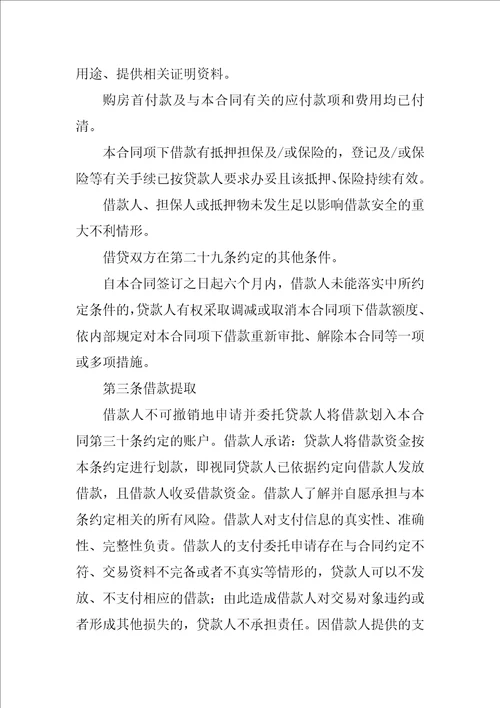 用途、提供相关证明资料。

购房首付款及与本合同有关的应付款项和费用均已付清。

本合同项下借款有抵押担保及/或保险的，登记及/或保险等有关手续已按贷款人要求办妥且该抵押、保险持续有效。

借款人、担保人或抵押物未发生足以影响借款安全的重大不利情形。

借贷双方在第二十九条约定的其他条件。

自本合同签订之日起六个月内，借款人未能落实中所约定条件的，贷款人有权采取调减或取消本合同项下借款额度、依内部规定对本合同项下借款重新审批、解除本合同等一项或多项措施。

第三条借款提取

借款人不可撤销地申请并委托贷款人将借款划入本合同第三十条约定的账户。借款人承诺：贷款人将借款资金按本条约定进行划款，即视同贷款人已依据约定向借款人发放借款，且借款人收妥借款资金。借款人了解并自愿承担与本条约定相关的所有风险。借款人对支付信息的真实性、准确性、完整性负责。借款人的支付委托申请存在与合同约定不符、交易资料不完备或者不真实等情形的，贷款人可以不发放、不支付相应的借款；由此造成借款人对交易对象违约或者形成其他损失的，贷款人不承担责任。因借款人提供的支